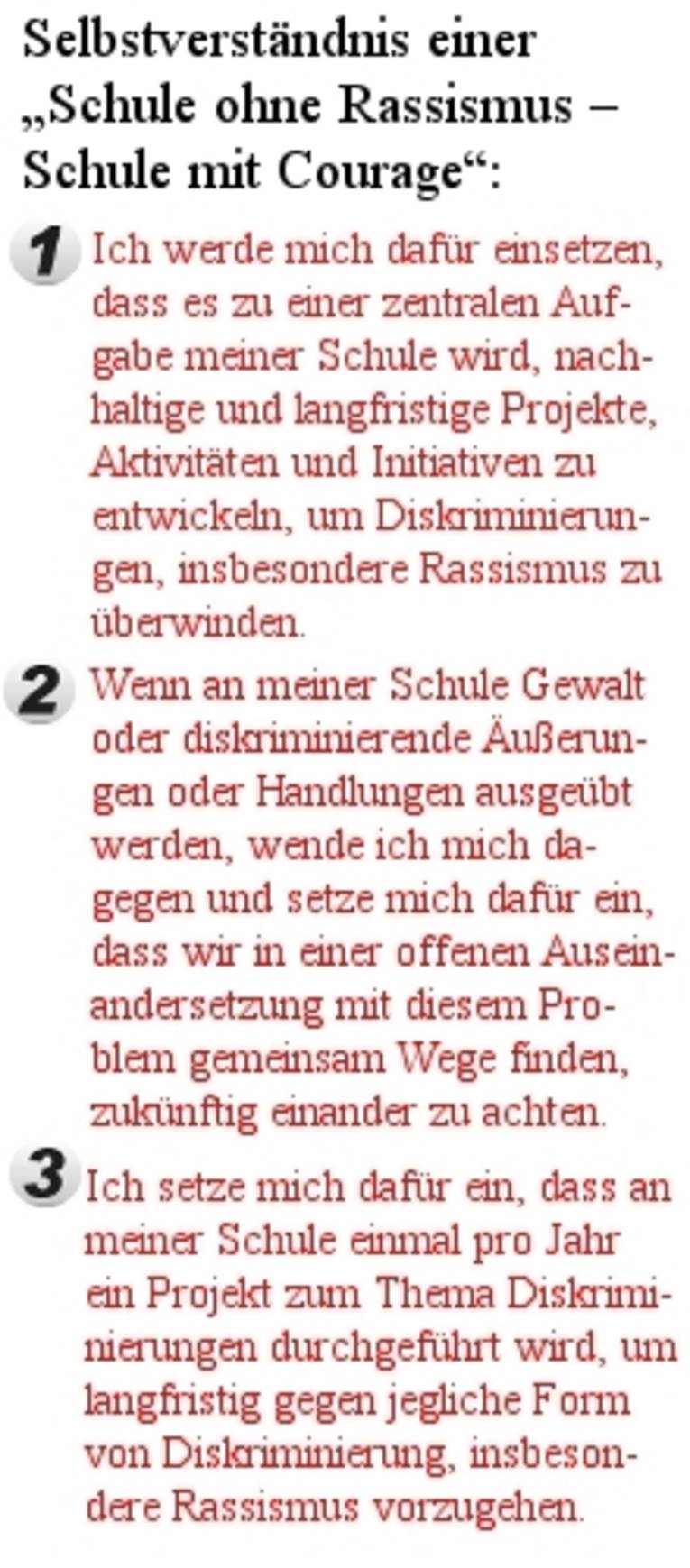 Selbstverständnis einer „Schule ohne Rassismus – Schule mit Courage“:

1 Ich werde mich dafür einsetzen, dass es zu einer zentralen Aufgabe meiner Schule wird, nachhaltige und langfristige Projekte, Aktivitäten und Initiativen zu entwickeln, um Diskriminierungen, insbesondere Rassismus zu überwinden.

2 Wenn an meiner Schule Gewalt oder diskriminierende Äußerungen oder Handlungen ausgeübt werden, wende ich mich dagegen und setze mich dafür ein, dass wir in einer offenen Auseinandersetzung mit diesem Problem gemeinsam Wege finden, zukünftig einander zu achten.

3 Ich setze mich dafür ein, dass an meiner Schule einmal pro Jahr ein Projekt zum Thema Diskriminierungen durchgeführt wird, um langfristig gegen jegliche Form von Diskriminierung, insbesondere Rassismus vorzugehen.